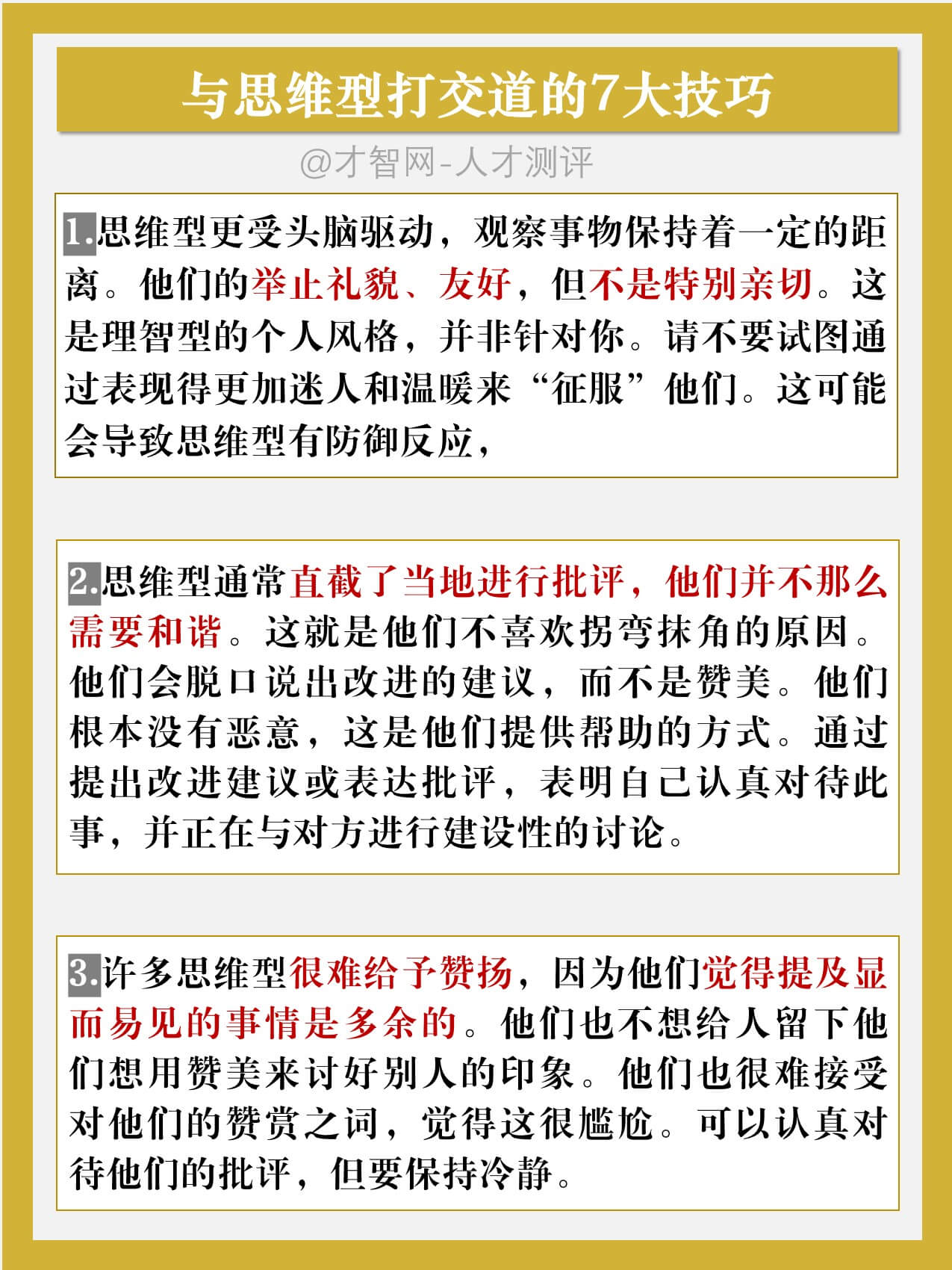 与思维型打交道的7大技巧

@才智网-人才测评

1.思维型更受头脑驱动，观察事物保持着一定的距离。他们的举止礼貌、友好，但不是特别亲切。这是理智型的个人风格，并非针对你。请不要试图通过表现得更加迷人和温暖来“征服”他们。这可能会导致思维型有防御反应，

2.思维型通常直截了当地进行批评，他们并不那么需要和谐。这就是他们不喜欢拐弯抹角的原因。他们会脱口说出改进的建议，而不是赞美。他们根本没有恶意，这是他们提供帮助的方式。通过提出改进建议或表达批评，表明自己认真对待此事，并正在与对方进行建设性的讨论。

3.许多思维型很难给予赞扬，因为他们觉得提及显而易见的事情是多余的。他们也不想给人留下他们想用赞美来讨好别人的印象。他们也很难接受对他们的赞赏之词，觉得这很尴尬。可以认真对待他们的批评，但要保持冷静。